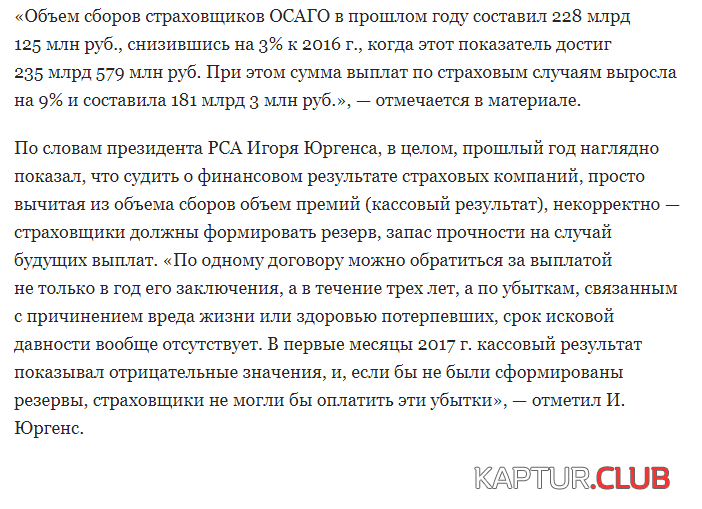 «Объем сборов страховщиков ОСАГО в прошлом году составил 228 млрд 125 млн руб., снизившись на 3% к 2016 г., когда этот показатель достиг 235 млрд 579 млн руб. При этом сумма выплат по страховым случаям выросла на 9% и составила 181 млрд 3 млн руб.», — отмечается в материале.

По словам президента РСА Игоря Юргенса, в целом, прошлый год наглядно показал, что судить о финансовом результате страховых компаний, просто вычитая из объема сборов объем премий (кассовый результат), некорректно — страховщики должны формировать резерв, запас прочности на случай будущих выплат. «По одному договору можно обратиться за выплатой не только в год его заключения, а в течение трех лет, а по убыткам, связанным с причинением вреда жизни или здоровью потерпевших, срок исковой давности вообще отсутствует. В первые месяцы 2017 г. кассовый результат показывал отрицательные значения, и, если бы не были сформированы резервы, страховщики не могли бы оплатить эти убытки», — отметил И. Юргенс.

KAPTUR.CLUB